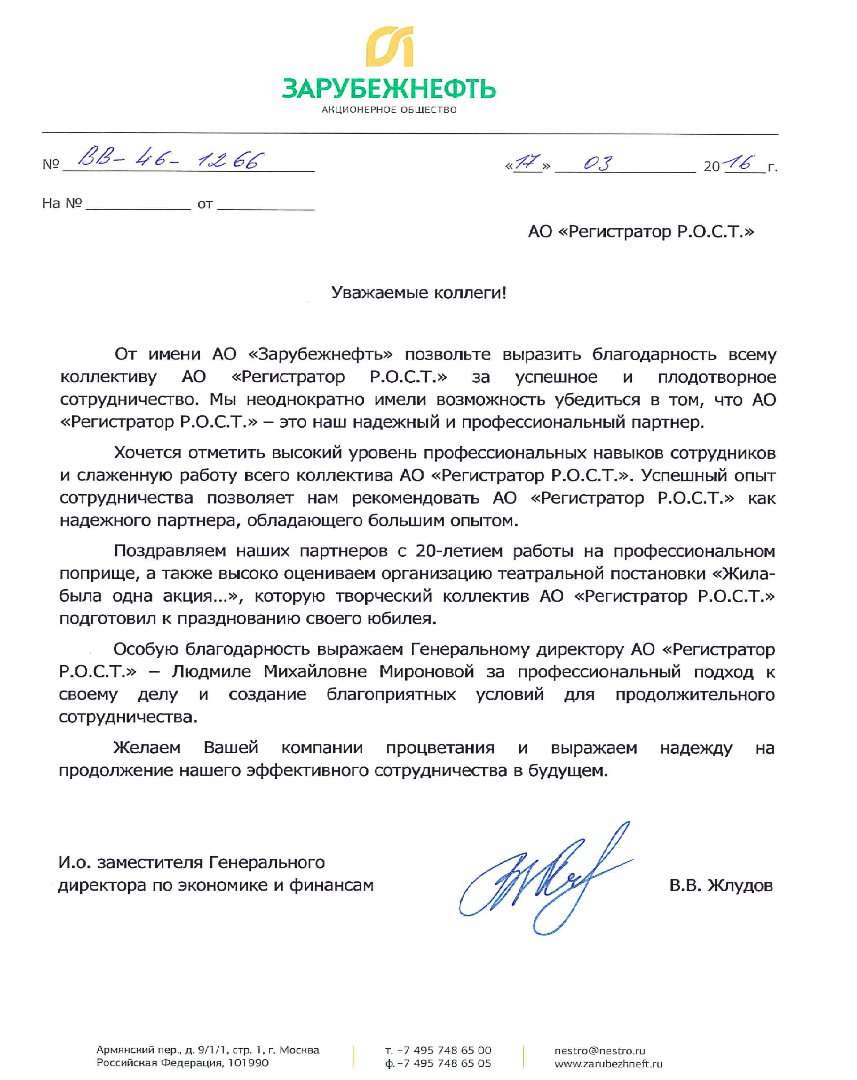 ЗАРУБЕЖНЕФТЬ
АКЦИОНЕРНОЕ ОБЩЕСТВО

№ ВВ-46-1266 «17» 03 2016 г.

На № ____________ от ____________

АО «Регистратор Р.О.С.Т.»

Уважаемые коллеги!

От имени АО «Зарубежнефть» позвольте выразить благодарность всему коллективу АО «Регистратор Р.О.С.Т.» за успешное и плодотворное сотрудничество. Мы неоднократно имели возможность убедиться в том, что АО «Регистратор Р.О.С.Т.» – это наш надежный и профессиональный партнер.

Хочется отметить высокий уровень профессиональных навыков сотрудников и слаженную работу всего коллектива АО «Регистратор Р.О.С.Т.». Успешный опыт сотрудничества позволяет нам рекомендовать АО «Регистратор Р.О.С.Т.» как надежного партнера, обладающего большим опытом.

Поздравляем наших партнеров с 20-летием работы на профессиональном поприще, а также высоко оцениваем организацию театральной постановки «Жила-была одна акция...», которую творческий коллектив АО «Регистратор Р.О.С.Т.» подготовил к празднованию своего юбилея.

Особую благодарность выражаем Генеральному директору АО «Регистратор Р.О.С.Т.» – Людмиле Михайловне Мироновой за профессиональный подход к своему делу и создание благоприятных условий для продолжительного сотрудничества.

Желаем Вашей компании процветания и выражаем надежду на продолжение нашего эффективного сотрудничества в будущем.

И.о. заместителя Генерального директора по экономике и финансам

В.В. Жлудов

Армянский пер., д. 9/1/1, стр. 1, г. Москва
Российская Федерация, 101990

т. +7 495 748 65 00
ф. +7 495 748 65 05

nestro@nestro.ru
www.zarubezhneft.ru